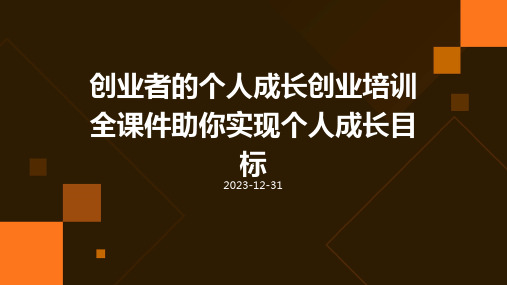 创业者的个人成长创业培训全课件助你实现个人成长目标

2023-12-31